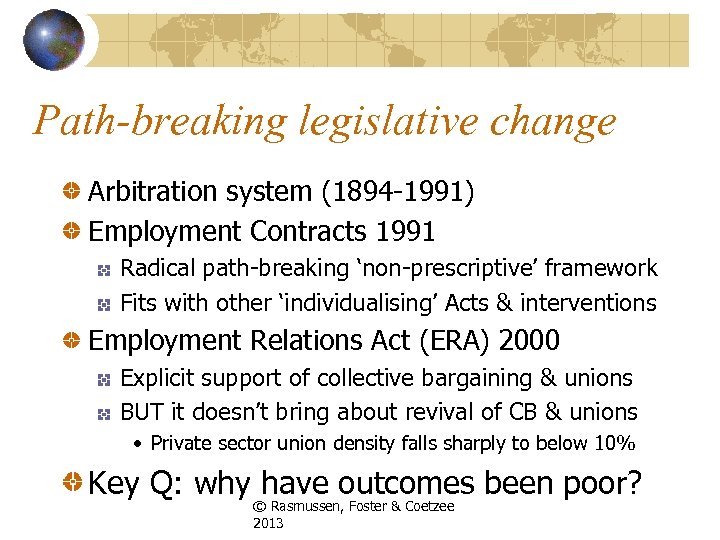 Path-breaking legislative change

Arbitration system (1894-1991)

Employment Contracts 1991

Radical path-breaking ‘non-prescriptive’ framework

Fits with other ‘individualising’ Acts & interventions

Employment Relations Act (ERA) 2000

Explicit support of collective bargaining & unions

BUT it doesn’t bring about revival of CB & unions

• Private sector union density falls sharply to below 10%

Key Q: why have outcomes been poor?

© Rasmussen, Foster & Coetzee 2013